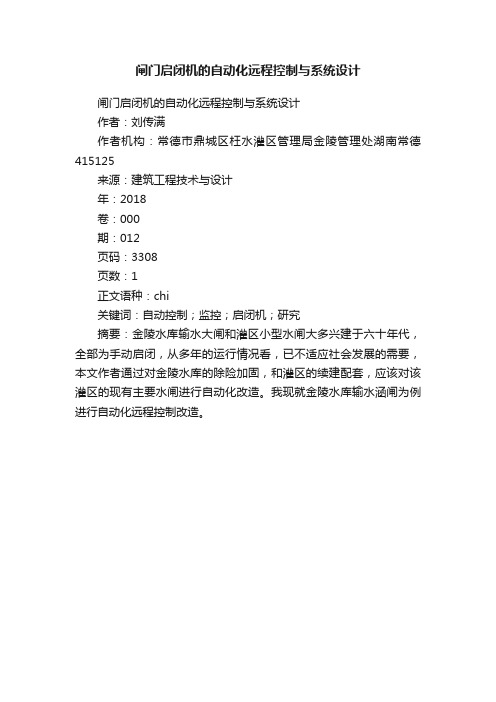 闸门启闭机的自动化远程控制与系统设计

闸门启闭机的自动化远程控制与系统设计

作者：刘传满

作者机构：常德市鼎城区枉水灌区管理局金陵管理处湖南常德415125

来源：建筑工程技术与设计

年：2018

卷：000

期：012

页码：3308

页数：1

正文语种：chi

关键词：自动控制；监控；启闭机；研究

摘要：金陵水库输水大闸和灌区小型水闸大多兴建于六十年代，全部为手动启闭，从多年的运行情况看，已不适应社会发展的需要，本文作者通过对金陵水库的除险加固，和灌区的续建配套，应该对该灌区的现有主要水闸进行自动化改造。我现就金陵水库输水涵闸为例进行自动化远程控制改造。